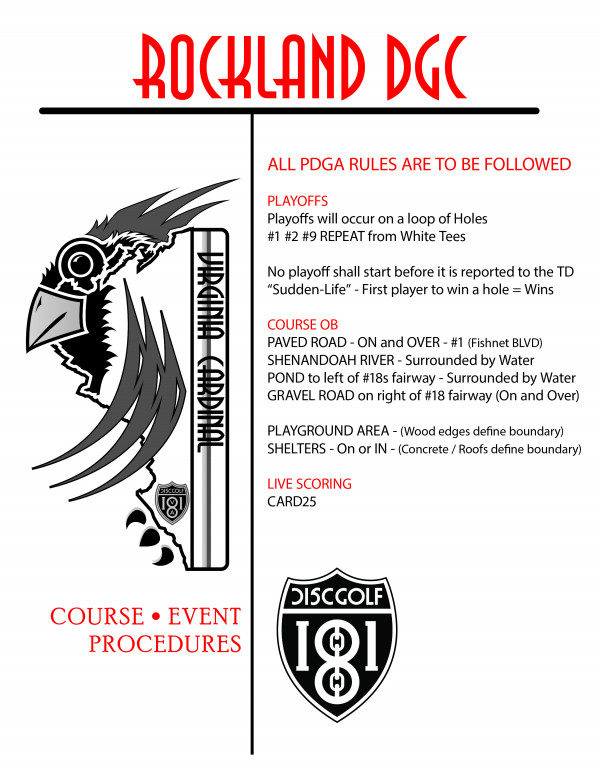 ROCKLAND DGC

VIRGINIA CARDINAL

DISCGOLF 181

COURSE • EVENT PROCEDURES

ALL PDGA RULES ARE TO BE FOLLOWED

PLAYOFFS
Playoffs will occur on a loop of Holes #1 #2 #9 REPEAT from White Tees

No playoff shall start before it is reported to the TD
"Sudden-Life" - First player to win a hole = Wins

COURSE OB
PAVED ROAD - ON and OVER - #1 (Fishnet BLVD)
SHENANDOAH RIVER - Surrounded by Water
POND to left of #18s fairway - Surrounded by Water
GRAVEL ROAD on right of #18 fairway (On and Over)

PLAYGROUND AREA - (Wood edges define boundary)
SHELTERS - On or IN - (Concrete / Roofs define boundary)

LIVE SCORING
CARD25

DISCGOLF 181